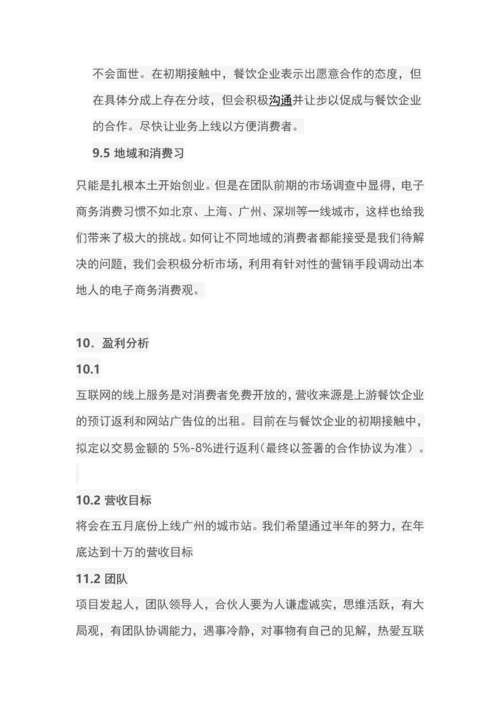 不会面世。在初期接触中，餐饮企业表示出愿意合作的态度，但在具体分成上存在分歧，但会积极沟通并让步以促成与餐饮企业的合作。尽快让业务上线以方便消费者。

9.5 地域和消费习

只能是扎根本土开始创业。但是在团队前期的市场调查中显得，电子商务消费习惯不如北京、上海、广州、深圳等一线城市，这样也给我们带来了极大的挑战。如何让不同地域的消费者都能接受是我们待解决的问题，我们会积极分析市场，利用有针对性的营销手段调动出本地人的电子商务消费观。

10．盈利分析

10.1

互联网的线上服务是对消费者免费开放的，营收来源是上游餐饮企业的预订返利和网站广告位的出租。目前在与餐饮企业的初期接触中，拟定以交易金额的 5%-8%进行返利（最终以签署的合作协议为准）。

10.2 营收目标

将会在五月底份上线广州的城市站。我们希望通过半年的努力，在年底达到十万的营收目标

11.2 团队

项目发起人，团队领导人，合伙人要为人谦虚诚实，思维活跃，有大局观，有团队协调能力，遇事冷静，对事物有自己的见解，热爱互联